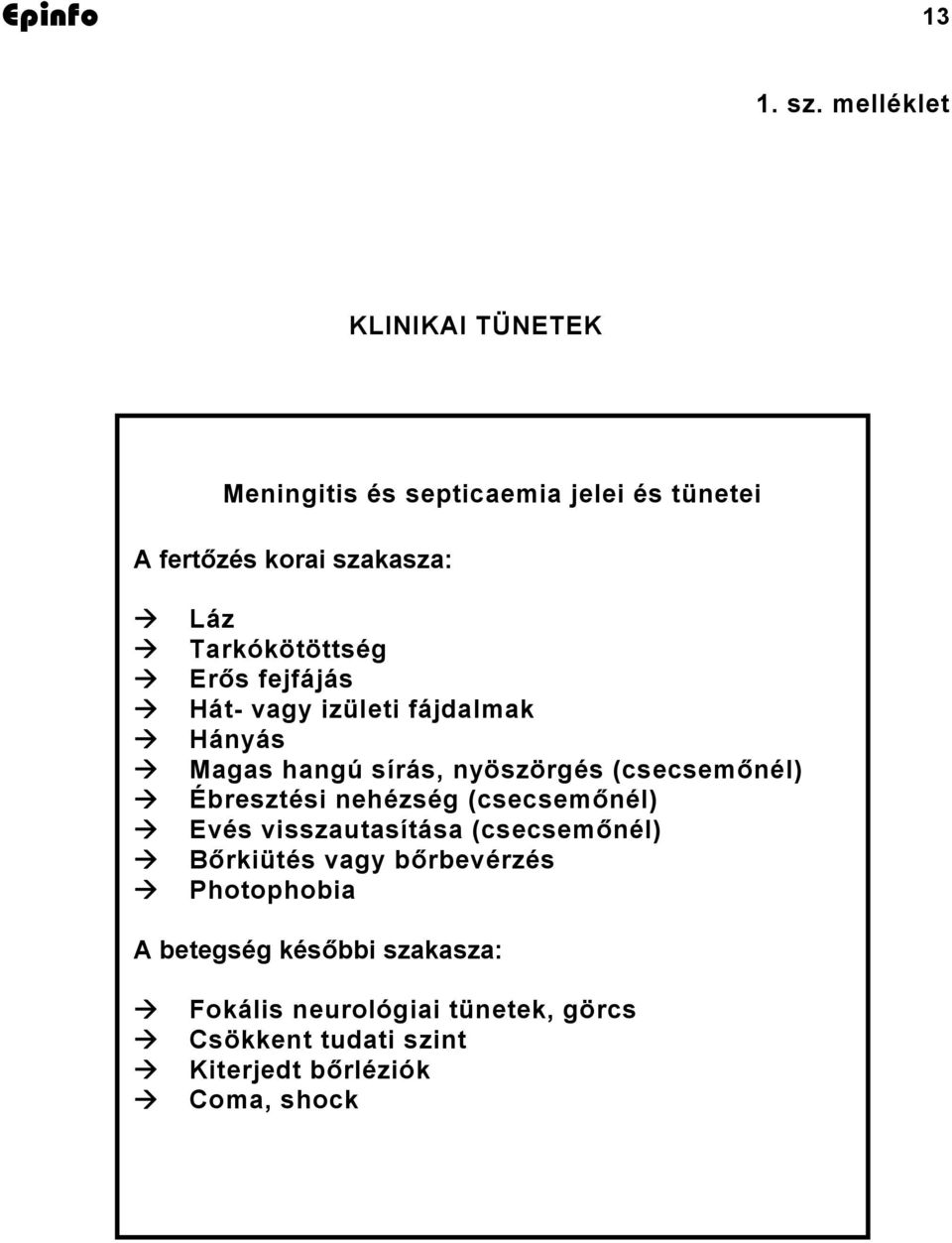 Epinfo

13

1. sz. melléklet

KLINIKAI TÜNETEK

Meningitis és septicaemia jelei és tünetei

A fertőzés korai szakasza:

→ Láz
→ Tarkókötöttség
→ Erős fejfájás
→ Hát- vagy izületi fájdalmak
→ Hányás
→ Magas hangú sírás, nyöszörgés (csecsemőnél)
→ Ébresztési nehézség (csecsemőnél)
→ Evés visszautasítása (csecsemőnél)
→ Bőrkiütés vagy bőrbevérzés
→ Photophobia

A betegség későbbi szakasza:

→ Fokális neurológiai tünetek, görcs
→ Csökkent tudati szint
→ Kiterjedt bőrléziók
→ Coma, shock